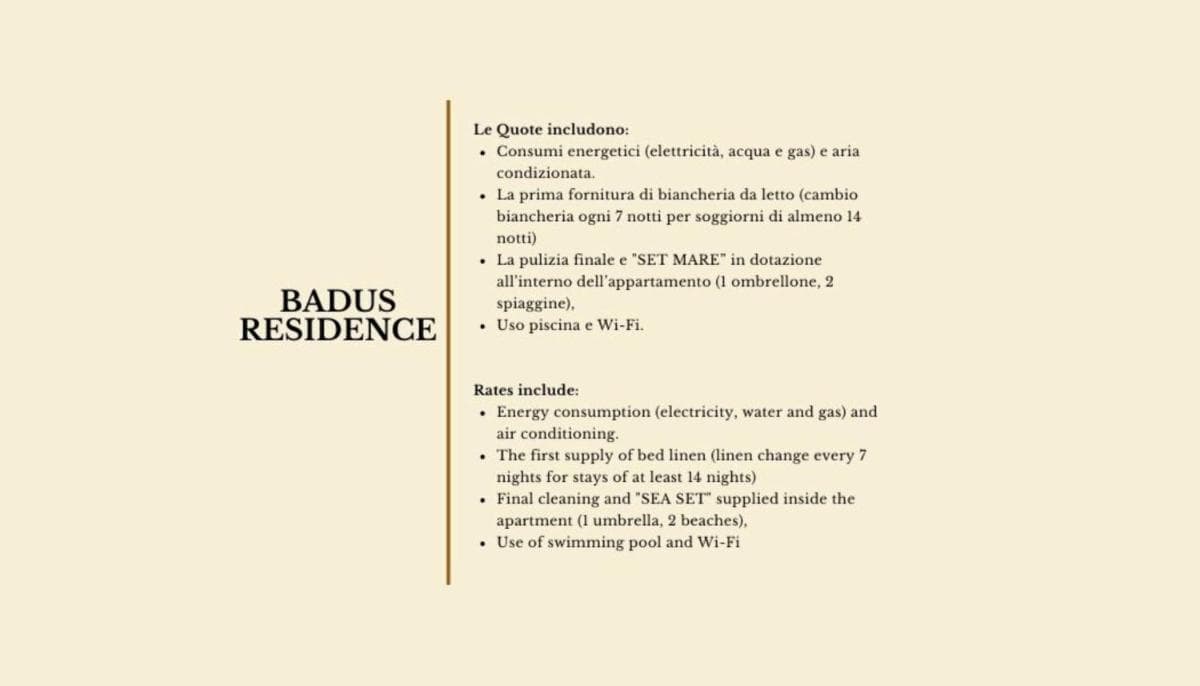 BADUS
RESIDENCE

Le Quote includono:
• Consumi energetici (elettricità, acqua e gas) e aria condizionata.
• La prima fornitura di biancheria da letto (cambio biancheria ogni 7 notti per soggiorni di almeno 14 notti)
• La pulizia finale e "SET MARE" in dotazione all'interno dell'appartamento (1 ombrellone, 2 spiaggine),
• Uso piscina e Wi-Fi.

Rates include:
• Energy consumption (electricity, water and gas) and air conditioning.
• The first supply of bed linen (linen change every 7 nights for stays of at least 14 nights)
• Final cleaning and "SEA SET" supplied inside the apartment (1 umbrella, 2 beaches),
• Use of swimming pool and Wi-Fi